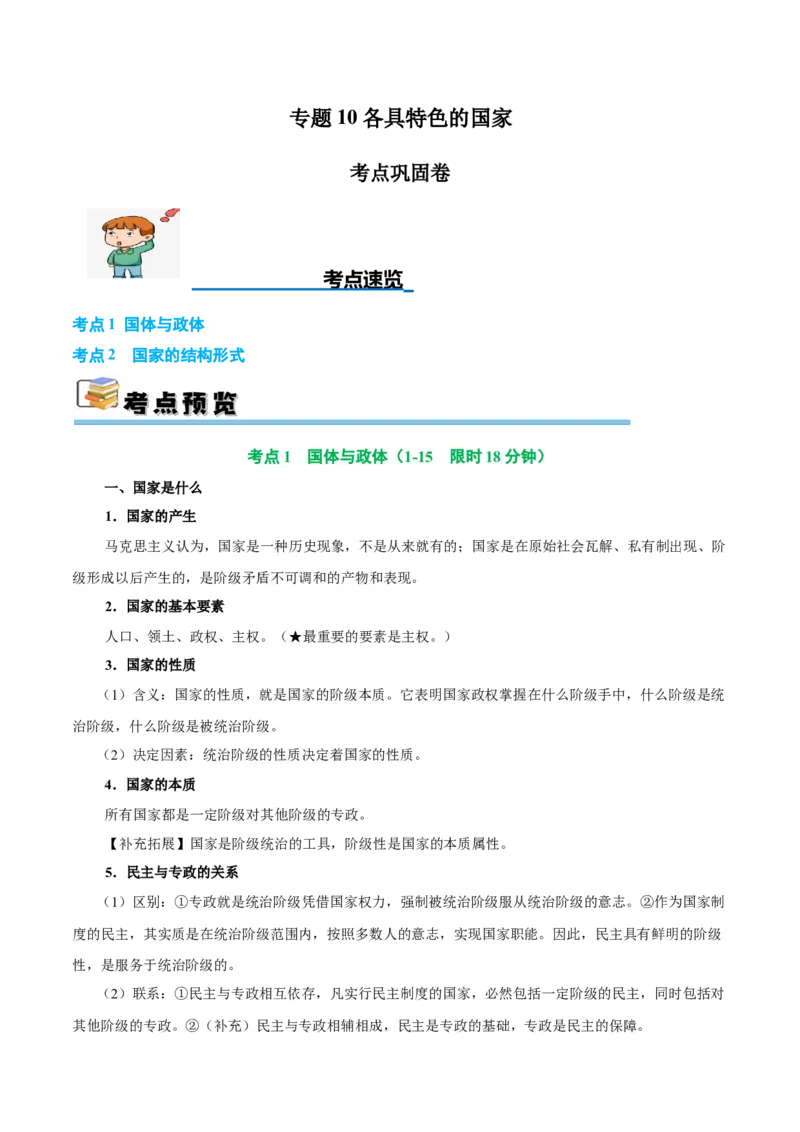 专题 10 各具特色的国家

考点巩固卷

考点速览

考点 1 国体与政体

考点 2 国家的结构形式

考点预览

考点 1 国体与政体（1-15 限时 18 分钟）

一、国家是什么

1．国家的产生

马克思主义认为，国家是一种历史现象，不是从来就有的；国家是在原始社会瓦解、私有制出现、阶级形成以后产生的，是阶级矛盾不可调和的产物和表现。

2．国家的基本要素

人口、领土、政权、主权。（★最重要的要素是主权。）

3．国家的性质

（1）含义：国家的性质，就是国家的阶级本质。它表明国家政权掌握在什么阶级手中，什么阶级是统治阶级，什么阶级是被统治阶级。

（2）决定因素：统治阶级的性质决定着国家的性质。

4．国家的本质

所有国家都是一定阶级对其他阶级的专政。

【补充拓展】国家是阶级统治的工具，阶级性是国家的本质属性。

5．民主与专政的关系

（1）区别：①专政就是统治阶级凭借国家权力，强制被统治阶级服从统治阶级的意志。②作为国家制度的民主，其实质是在统治阶级范围内，按照多数人的意志，实现国家职能。因此，民主具有鲜明的阶级性，是服务于统治阶级的。

（2）联系：①民主与专政相互依存，凡实行民主制度的国家，必然包括一定阶级的民主，同时包括对其他阶级的专政。②（补充）民主与专政相辅相成，民主是专政的基础，专政是民主的保障。